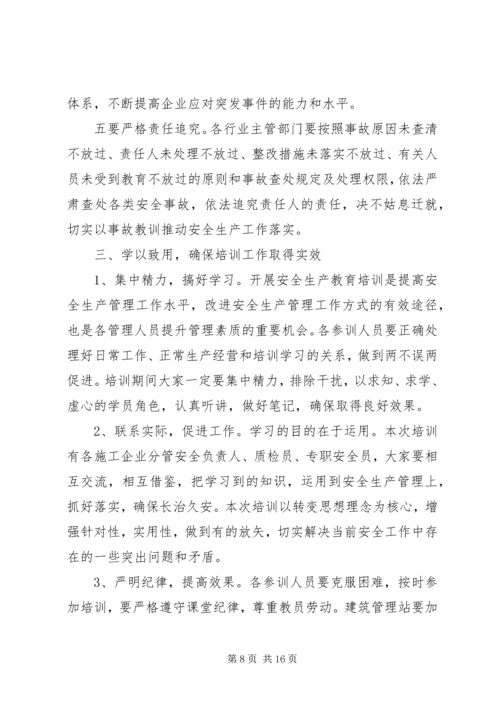 体系，不断提高企业应对突发事件的能力和水平。

五要严格责任追究。各行业主管部门要按照事故原因未查清不放过、责任人未处理不放过、整改措施未落实不放过、有关人员未受到教育不放过的原则和事故查处规定及处理权限，依法严肃查处各类安全事故，依法追究责任人的责任，决不姑息迁就，切实以事故教训推动安全生产工作落实。

三、学以致用，确保培训工作取得实效

1、集中精力，搞好学习。开展安全生产教育培训是提高安全生产管理工作水平，改进安全生产管理工作方式的有效途径，也是各管理人员提升管理素质的重要机会。各参训人员要正确处理好日常工作、正常生产经营和培训学习的关系，做到两不误两促进。培训期间大家一定要集中精力，排除干扰，以求知、求学、虚心的学员角色，认真听讲，做好笔记，确保取得良好效果。

2、联系实际，促进工作。学习的目的在于运用。本次培训有各施工企业分管安全负责人、质检员、专职安全员，大家要相互交流，相互借鉴，把学习到的知识，运用到安全生产管理上，抓好落实，确保长治久安。本次培训以转变思想理念为核心，增强针对性，实用性，做到有的放矢，切实解决当前安全工作中存在的一些突出问题和矛盾。

3、严明纪律，提高效果。各参训人员要克服困难，按时参加培训，要严格遵守课堂纪律，尊重教员劳动。建筑管理站要加

第 8 页 共 16 页